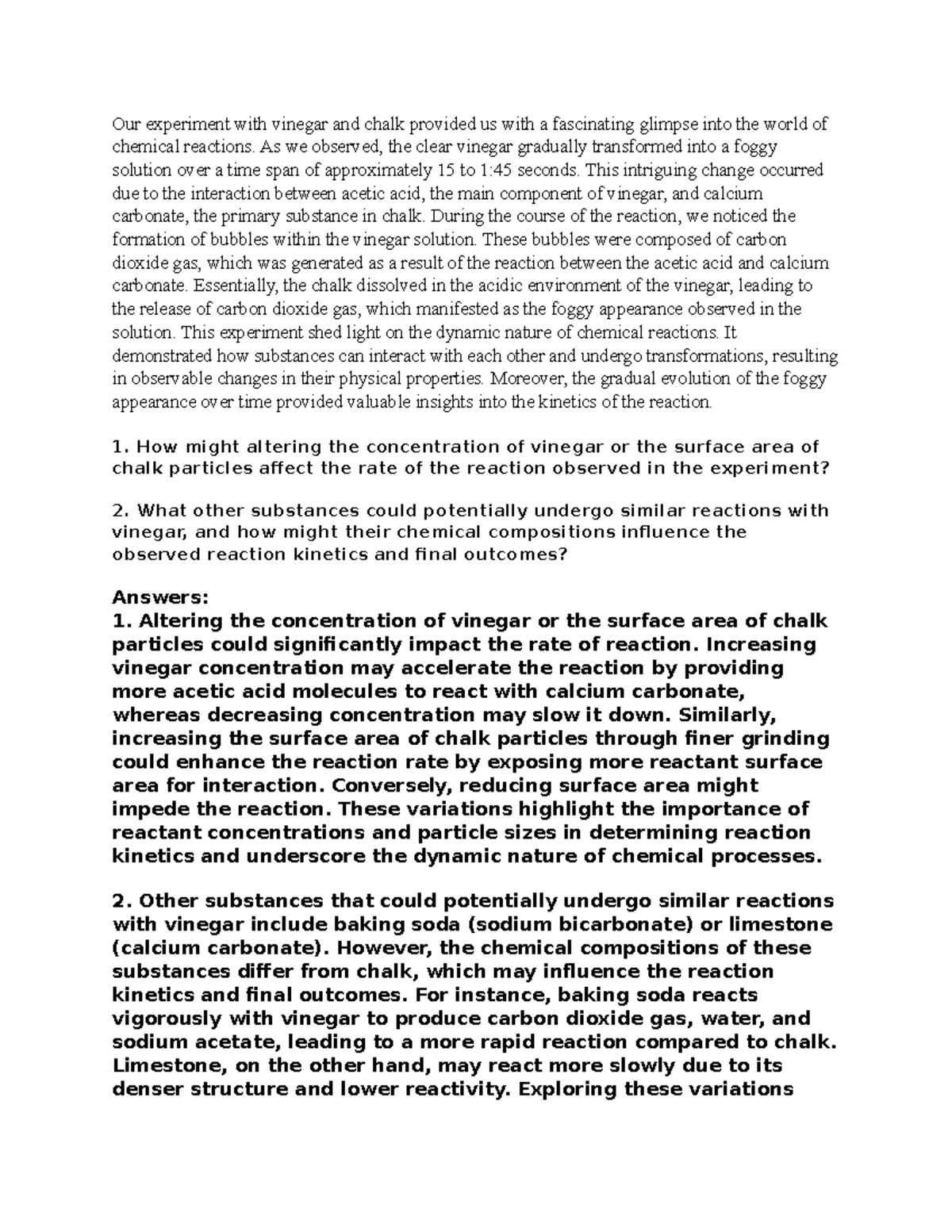 Our experiment with vinegar and chalk provided us with a fascinating glimpse into the world of chemical reactions. As we observed, the clear vinegar gradually transformed into a foggy solution over a time span of approximately 15 to 1:45 seconds. This intriguing change occurred due to the interaction between acetic acid, the main component of vinegar, and calcium carbonate, the primary substance in chalk. During the course of the reaction, we noticed the formation of bubbles within the vinegar solution. These bubbles were composed of carbon dioxide gas, which was generated as a result of the reaction between the acetic acid and calcium carbonate. Essentially, the chalk dissolved in the acidic environment of the vinegar, leading to the release of carbon dioxide gas, which manifested as the foggy appearance observed in the solution. This experiment shed light on the dynamic nature of chemical reactions. It demonstrated how substances can interact with each other and undergo transformations, resulting in observable changes in their physical properties. Moreover, the gradual evolution of the foggy appearance over time provided valuable insights into the kinetics of the reaction.

1. How might altering the concentration of vinegar or the surface area of chalk particles affect the rate of the reaction observed in the experiment?

2. What other substances could potentially undergo similar reactions with vinegar, and how might their chemical compositions influence the observed reaction kinetics and final outcomes?

Answers:
1. Altering the concentration of vinegar or the surface area of chalk particles could significantly impact the rate of reaction. Increasing vinegar concentration may accelerate the reaction by providing more acetic acid molecules to react with calcium carbonate, whereas decreasing concentration may slow it down. Similarly, increasing the surface area of chalk particles through finer grinding could enhance the reaction rate by exposing more reactant surface area for interaction. Conversely, reducing surface area might impede the reaction. These variations highlight the importance of reactant concentrations and particle sizes in determining reaction kinetics and underscore the dynamic nature of chemical processes.

2. Other substances that could potentially undergo similar reactions with vinegar include baking soda (sodium bicarbonate) or limestone (calcium carbonate). However, the chemical compositions of these substances differ from chalk, which may influence the reaction kinetics and final outcomes. For instance, baking soda reacts vigorously with vinegar to produce carbon dioxide gas, water, and sodium acetate, leading to a more rapid reaction compared to chalk. Limestone, on the other hand, may react more slowly due to its denser structure and lower reactivity. Exploring these variations